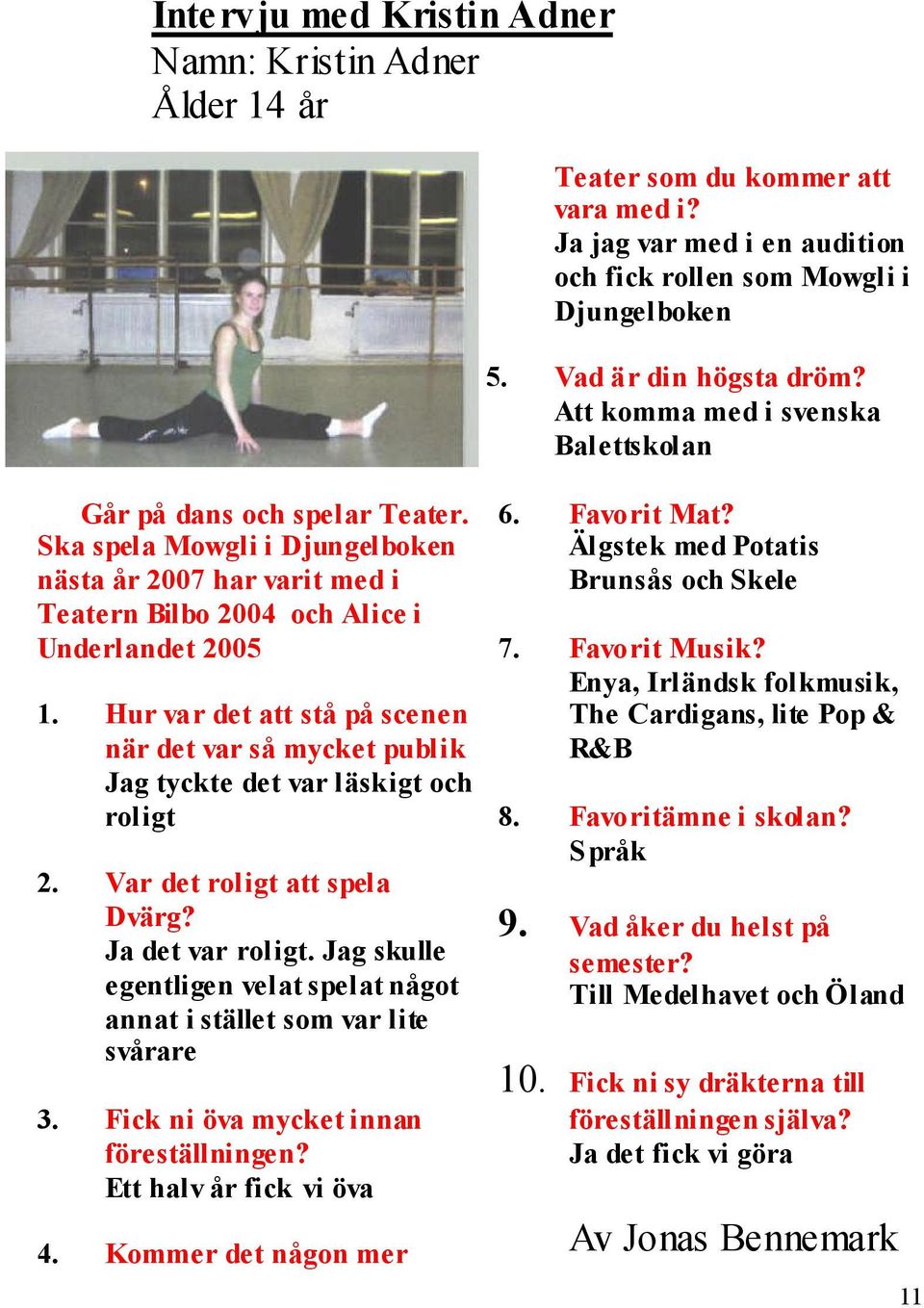 Intervju med Kristin Adner
Namn: Kristin Adner
Ålder 14 år

Går på dans och spelar Teater. Ska spela Mowgli i Djungelboken nästa år 2007 har varit med i Teatern Bilbo 2004 och Alice i Underlandet 2005

1. Hur var det att stå på scenen när det var så mycket publik
Jag tyckte det var läskigt och roligt

2. Var det roligt att spela Dvärg?
Ja det var roligt. Jag skulle egentligen velat spelat något annat i stället som var lite svårare

3. Fick ni öva mycket innan föreställningen?
Ett halv år fick vi öva

4. Kommer det någon mer Teater som du kommer att vara med i?
Ja jag var med i en audition och fick rollen som Mowgli i Djungelboken

5. Vad är din högsta dröm?
Att komma med i svenska Balettskolan

6. Favorit Mat?
Älgstek med Potatis Brunsås och Skele

7. Favorit Musik?
Enya, Irländsk folkmusik, The Cardigans, lite Pop & R&B

8. Favoritämne i skolan?
Språk

9. Vad åker du helst på semester?
Till Medelhavet och Öland

10. Fick ni sy dräkterna till föreställningen själva?
Ja det fick vi göra

Av Jonas Bennemark

11